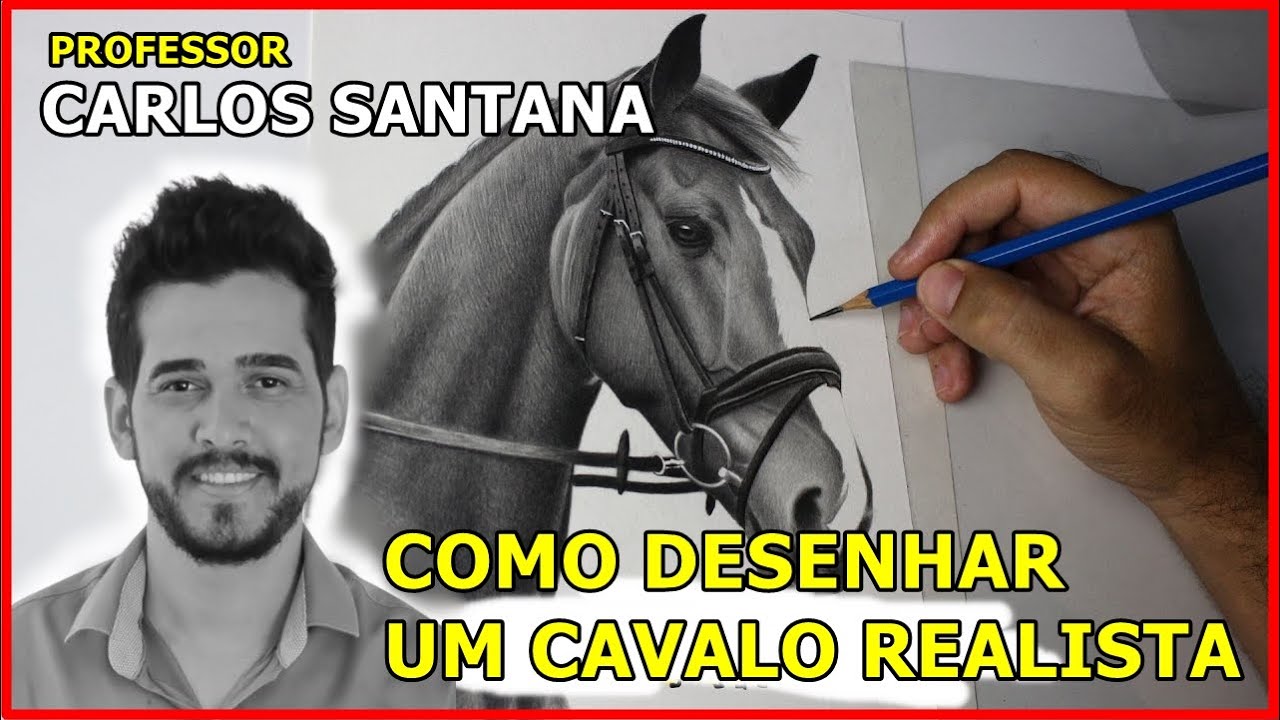 PROFESSOR
CARLOS SANTANA

COMO DESENHAR
UM CAVALO REALISTA